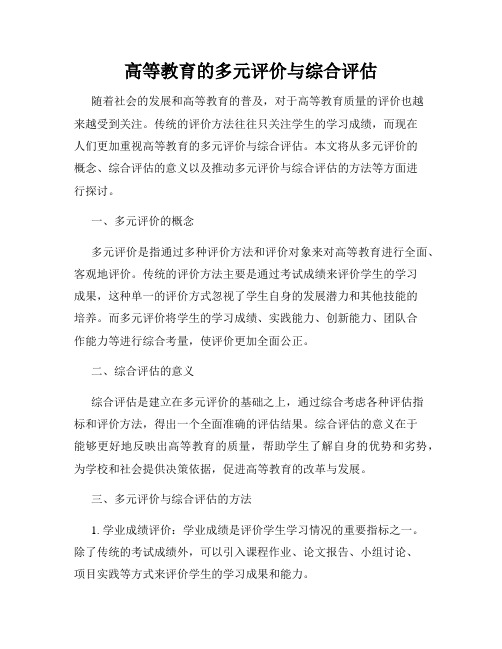 高等教育的多元评价与综合评估

随着社会的发展和高等教育的普及，对于高等教育质量的评价也越来越受到关注。传统的评价方法往往只关注学生的学习成绩，而现在人们更加重视高等教育的多元评价与综合评估。本文将从多元评价的概念、综合评估的意义以及推动多元评价与综合评估的方法等方面进行探讨。

一、多元评价的概念

多元评价是指通过多种评价方法和评价对象来对高等教育进行全面、客观地评价。传统的评价方法主要是通过考试成绩来评价学生的学习成果，这种单一的评价方式忽视了学生自身的发展潜力和其他技能的培养。而多元评价将学生的学习成绩、实践能力、创新能力、团队合作能力等进行综合考量，使评价更加全面公正。

二、综合评估的意义

综合评估是建立在多元评价的基础之上，通过综合考虑各种评估指标和评价方法，得出一个全面准确的评估结果。综合评估的意义在于能够更好地反映出高等教育的质量，帮助学生了解自身的优势和劣势，为学校和社会提供决策依据，促进高等教育的改革与发展。

三、多元评价与综合评估的方法

1. 学业成绩评价：学业成绩是评价学生学习情况的重要指标之一。除了传统的考试成绩外，可以引入课程作业、论文报告、小组讨论、项目实践等方式来评价学生的学习成果和能力。